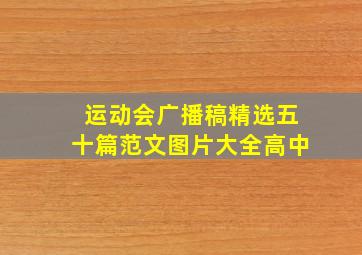 运动会广播稿精选五十篇范文图片大全高中